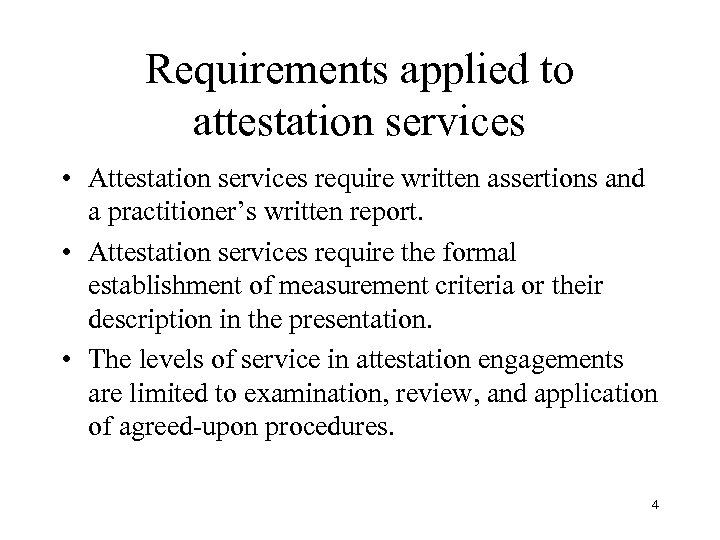 Requirements applied to attestation services

• Attestation services require written assertions and a practitioner’s written report.
• Attestation services require the formal establishment of measurement criteria or their description in the presentation.
• The levels of service in attestation engagements are limited to examination, review, and application of agreed-upon procedures.

4